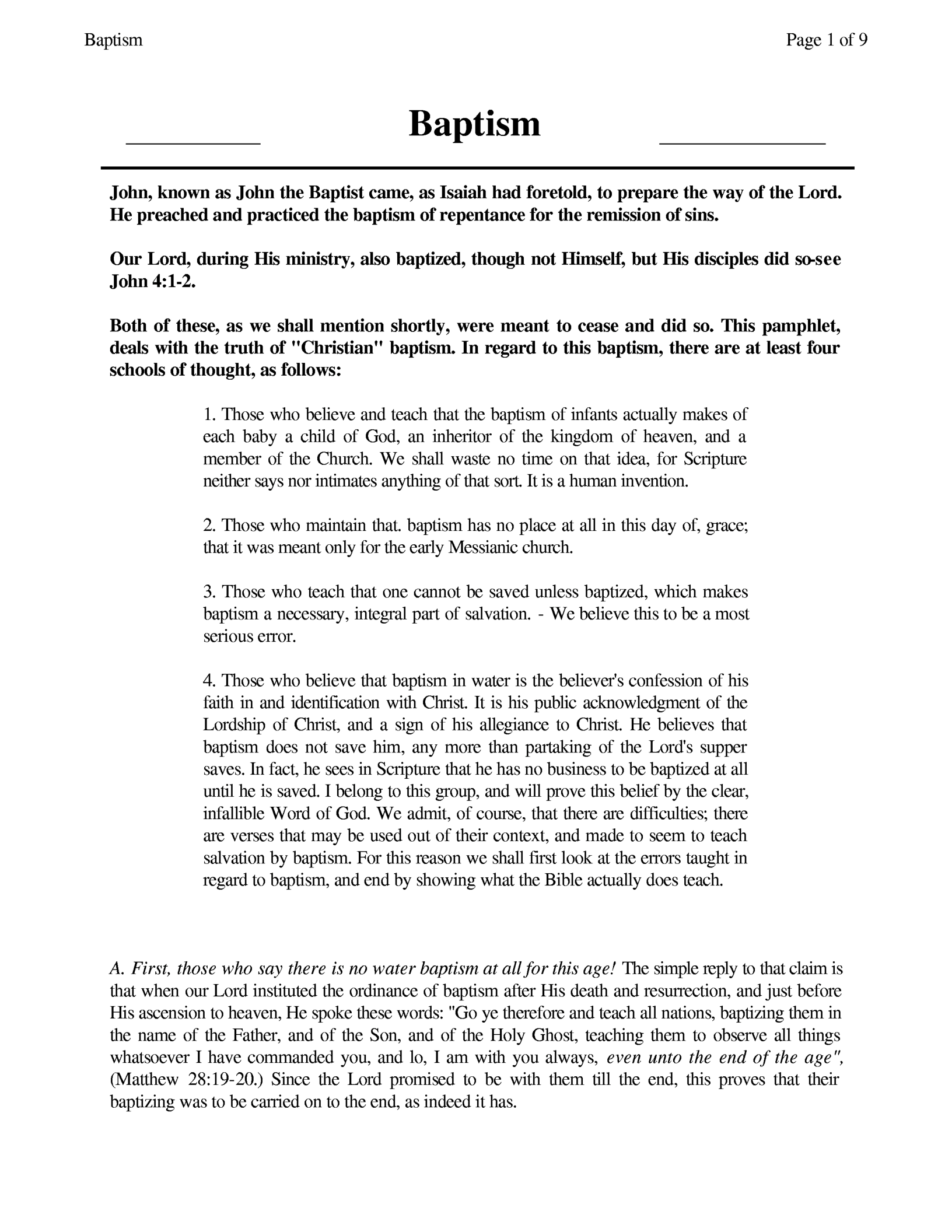 Baptism Page 1 of 9

Baptism

John, known as John the Baptist came, as Isaiah had foretold, to prepare the way of the Lord. He preached and practiced the baptism of repentance for the remission of sins.

Our Lord, during His ministry, also baptized, though not Himself, but His disciples did so-see John 4:1-2.

Both of these, as we shall mention shortly, were meant to cease and did so. This pamphlet, deals with the truth of "Christian" baptism. In regard to this baptism, there are at least four schools of thought, as follows:

1. Those who believe and teach that the baptism of infants actually makes of each baby a child of God, an inheritor of the kingdom of heaven, and a member of the Church. We shall waste no time on that idea, for Scripture neither says nor intimates anything of that sort. It is a human invention.

2. Those who maintain that. baptism has no place at all in this day of, grace; that it was meant only for the early Messianic church.

3. Those who teach that one cannot be saved unless baptized, which makes baptism a necessary, integral part of salvation. - We believe this to be a most serious error.

4. Those who believe that baptism in water is the believer's confession of his faith in and identification with Christ. It is his public acknowledgment of the Lordship of Christ, and a sign of his allegiance to Christ. He believes that baptism does not save him, any more than partaking of the Lord's supper saves. In fact, he sees in Scripture that he has no business to be baptized at all until he is saved. I belong to this group, and will prove this belief by the clear, infallible Word of God. We admit, of course, that there are difficulties; there are verses that may be used out of their context, and made to seem to teach salvation by baptism. For this reason we shall first look at the errors taught in regard to baptism, and end by showing what the Bible actually does teach.

A. First, those who say there is no water baptism at all for this age! The simple reply to that claim is that when our Lord instituted the ordinance of baptism after His death and resurrection, and just before His ascension to heaven, He spoke these words: "Go ye therefore and teach all nations, baptizing them in the name of the Father, and of the Son, and of the Holy Ghost, teaching them to observe all things whatsoever I have commanded you, and lo, I am with you always, even unto the end of the age", (Matthew 28:19-20.) Since the Lord promised to be with them till the end, this proves that their baptizing was to be carried on to the end, as indeed it has.